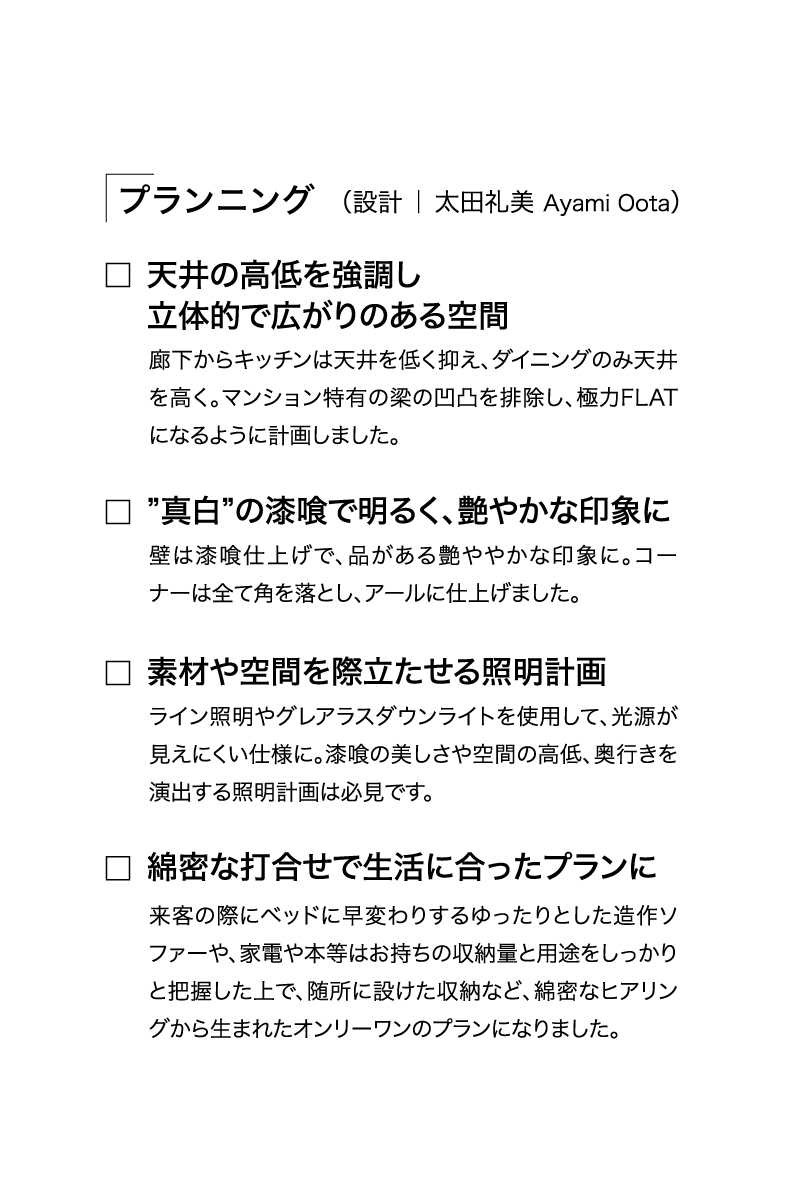 プランニング （設計 | 太田礼美 Ayami Oota）

□ 天井の高低を強調し
立体的で広がりのある空間

廊下からキッチンは天井を低く抑え、ダイニングのみ天井を高く。マンション特有の梁の凹凸を排除し、極力FLATになるように計画しました。

□ ”真白”の漆喰で明るく、艶やかな印象に

壁は漆喰仕上げで、品がある艶ややかな印象に。コーナーは全て角を落とし、アールに仕上げました。

□ 素材や空間を際立たせる照明計画

ライン照明やグレアラスダウンライトを使用して、光源が見えにくい仕様に。漆喰の美しさや空間の高低、奥行きを演出する照明計画は必見です。

□ 綿密な打合せで生活に合ったプランに

来客の際にベッドに早変わりするゆったりとした造作ソファーや、家電や本等はお持ちの収納量と用途をしっかりと把握した上で、随所に設けた収納など、綿密なヒアリングから生まれたオンリーワンのプランになりました。